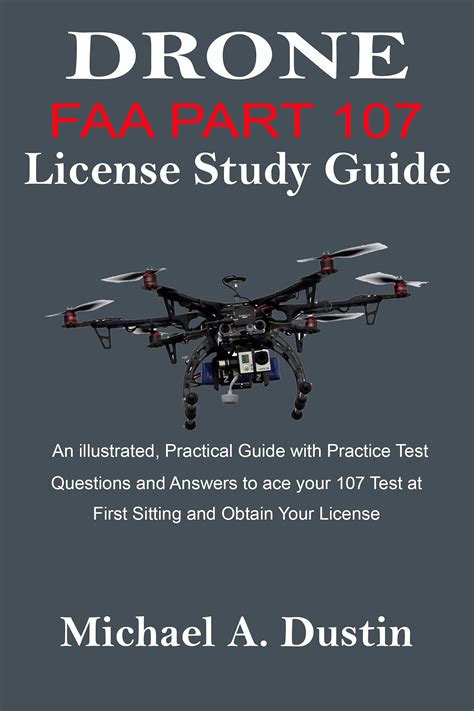 DRONE
FAA PART 107
License Study Guide

An illustrated, Practical Guide with Practice Test Questions and Answers to ace your 107 Test at First Sitting and Obtain Your License

Michael A. Dustin